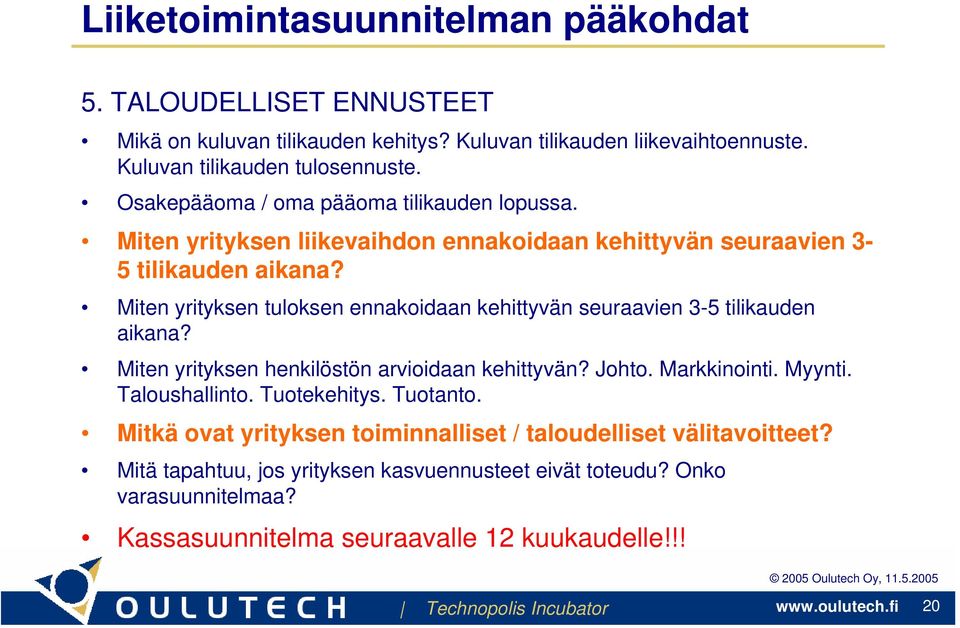 Liiketoimintasuunnitelman pääkohdat

5. TALOUDELLISET ENNUSTEET

• Mikä on kuluvan tilikauden kehitys? Kuluvan tilikauden liikevaihtoennuste. Kuluvan tilikauden tulosennuste.

• Osakepääoma / oma pääoma tilikauden lopussa.

• Miten yrityksen liikevaihdon ennakoidaan kehittyvän seuraavien 3-5 tilikauden aikana?

• Miten yrityksen tuloksen ennakoidaan kehittyvän seuraavien 3-5 tilikauden aikana?

• Miten yrityksen henkilöstön arvioidaan kehittyvän? Johto. Markkinointi. Myynti. Taloushallinto. Tuotekehitys. Tuotanto.

• Mitkä ovat yrityksen toiminnalliset / taloudelliset välitavoitteet?

• Mitä tapahtuu, jos yrityksen kasvuennusteet eivät toteudu? Onko varasuunnitelmaa?

• Kassasuunnitelma seuraavalle 12 kuukaudelle!!!

© 2005 Oulutech Oy, 11.5.2005

OULUTECH | Technopolis Incubator www.oulutech.fi 20